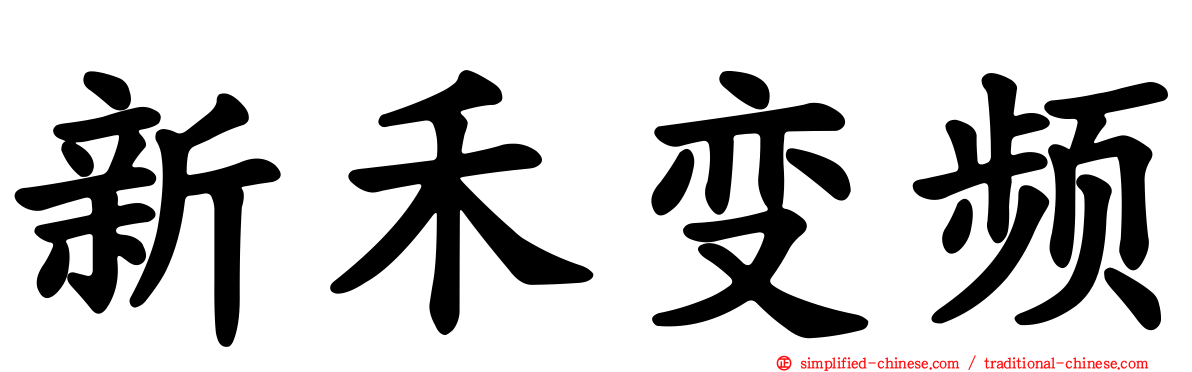 新禾变频

simplified-chinese.com / traditional-chinese.com